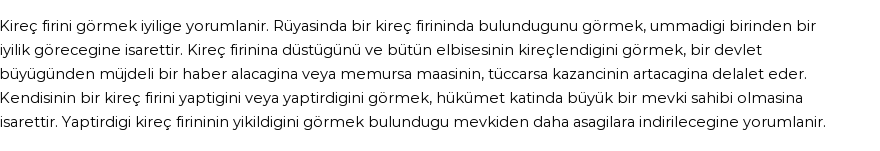 Kireç firini görmek iyilige yorumlanir. Rüyasinda bir kireç firininda bulundugunu görmek, ummadigi birinden bir iyilik görecegine isarettir. Kireç firinina düstügünü ve bütün elbisesinin kireçlendigini görmek, bir devlet büyügünden müjdeli bir haber alacagina veya memursa maasinin, tüccarsa kazancinin artacagina delalet eder. Kendisinin bir kireç firini yaptigini veya yaptirdigini görmek, hükümet katinda büyük bir mevki sahibi olmasina isarettir. Yaptirdigi kireç firininin yikildigini görmek bulundugu mevkiden daha asagilara indirilecegine yorumlanir.